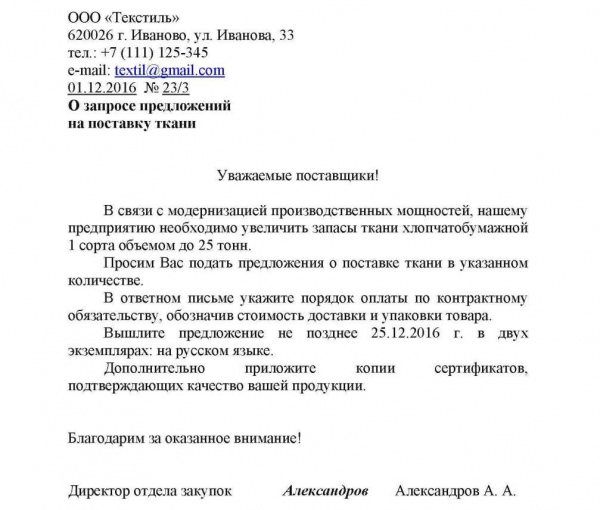 ООО «Текстиль»
620026 г. Иваново, ул. Иванова, 33
тел.: +7 (111) 125-345
e-mail: textil@gmail.com
01.12.2016 № 23/3
О запросе предложений
на поставку ткани

Уважаемые поставщики!

В связи с модернизацией производственных мощностей, нашему предприятию необходимо увеличить запасы ткани хлопчатобумажной 1 сорта объемом до 25 тонн.

Просим Вас подать предложения о поставке ткани в указанном количестве.

В ответном письме укажите порядок оплаты по контрактному обязательству, обозначив стоимость доставки и упаковки товара.

Вышлите предложение не позднее 25.12.2016 г. в двух экземплярах: на русском языке.

Дополнительно приложите копии сертификатов, подтверждающих качество вашей продукции.

Благодарим за оказанное внимание!

Директор отдела закупок Александров Александров А. А.